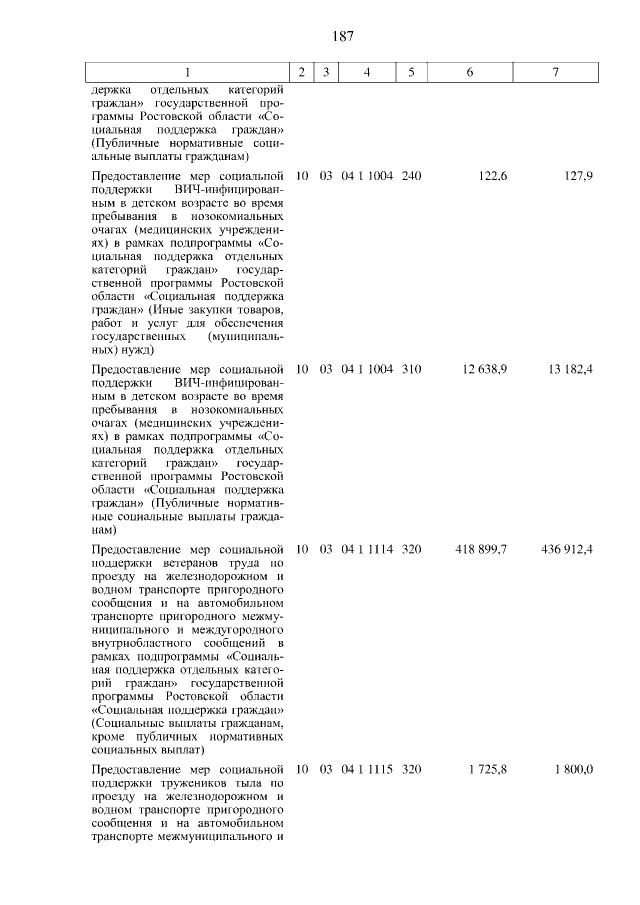 187

| 1 | 2 | 3 | 4 | 5 | 6 | 7 |
|---|---|---|---|---|---|---|
| держка отдельных категорий граждан» государственной программы Ростовской области «Социальная поддержка граждан» (Публичные нормативные социальные выплаты гражданам) | | | | | | |
| Предоставление мер социальной поддержки ВИЧ-инфицированным в детском возрасте во время пребывания в нозокомиальных очагах (медицинских учреждениях) в рамках подпрограммы «Социальная поддержка отдельных категорий граждан» государственной программы Ростовской области «Социальная поддержка граждан» (Иные закупки товаров, работ и услуг для обеспечения государственных (муниципальных) нужд) | 10 | 03 | 04 1 1004 | 240 | 122,6 | 127,9 |
| Предоставление мер социальной поддержки ВИЧ-инфицированным в детском возрасте во время пребывания в нозокомиальных очагах (медицинских учреждениях) в рамках подпрограммы «Социальная поддержка отдельных категорий граждан» государственной программы Ростовской области «Социальная поддержка граждан» (Публичные нормативные социальные выплаты гражданам) | 10 | 03 | 04 1 1004 | 310 | 12 638,9 | 13 182,4 |
| Предоставление мер социальной поддержки ветеранов труда по проезду на железнодорожном и водном транспорте пригородного сообщения и на автомобильном транспорте пригородного межмуниципального и междугородного внутриобластного сообщений в рамках подпрограммы «Социальная поддержка отдельных категорий граждан» государственной программы Ростовской области «Социальная поддержка граждан» (Социальные выплаты гражданам, кроме публичных нормативных социальных выплат) | 10 | 03 | 04 1 1114 | 320 | 418 899,7 | 436 912,4 |
| Предоставление мер социальной поддержки тружеников тыла по проезду на железнодорожном и водном транспорте пригородного сообщения и на автомобильном транспорте межмуниципального и | 10 | 03 | 04 1 1115 | 320 | 1 725,8 | 1 800,0 |